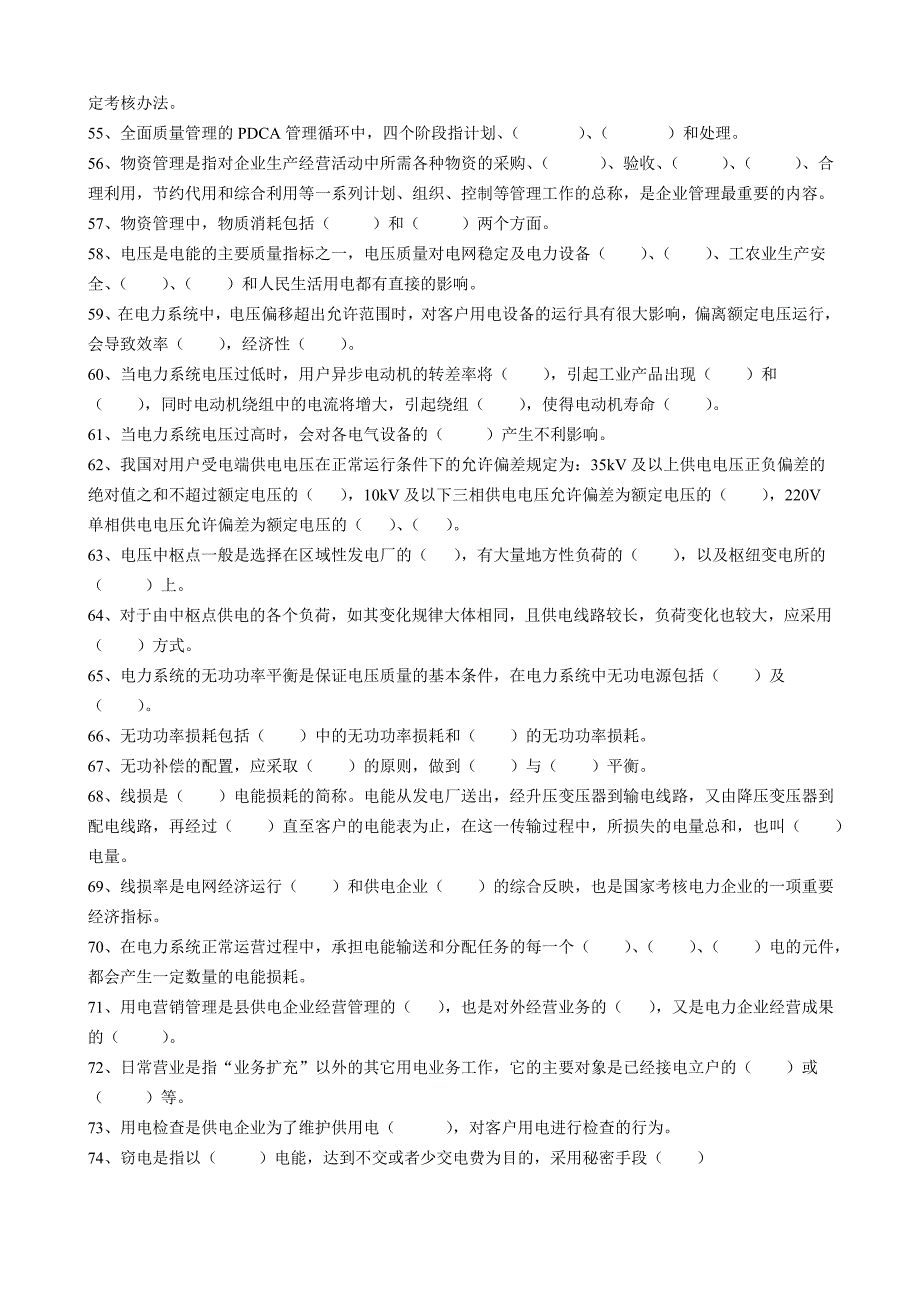 定考核办法。

55、全面质量管理的 PDCA 管理循环中，四个阶段指计划、（　　）、（　　）和处理。

56、物资管理是指对企业生产经营活动中所需各种物资的采购、（　　）、验收、（　　）、（　　）、合理利用，节约代用和综合利用等一系列计划、组织、控制等管理工作的总称，是企业管理最重要的内容。

57、物资管理中，物质消耗包括（　　）和（　　）两个方面。

58、电压是电能的主要质量指标之一，电压质量对电网稳定及电力设备（　　）、（　　）、工农业生产安全、（　　）、（　　）和人民生活用电都有直接的影响。

59、在电力系统中，电压偏移超出允许范围时，对客户用电设备的运行具有很大影响，偏离额定电压运行，会导致效率（　　），经济性（　　）。

60、当电力系统电压过低时，用户异步电动机的转差率将（　　），引起工业产品出现（　　）和（　　），同时电动机绕组中的电流将增大，引起绕组（　　），使得电动机寿命（　　）。

61、当电力系统电压过高时，会对各电气设备的（　　）产生不利影响。

62、我国对用户受电端供电电压在正常运行条件下的允许偏差规定为：35kV 及以上供电电压正负偏差的绝对值之和不超过额定电压的（　　），10kV 及以下三相供电电压允许偏差为额定电压的（　　），220V 单相供电电压允许偏差为额定电压的（　　）、（　　）。

63、电压中枢点一般是选择在区域性发电厂的（　　），有大量地方性负荷的（　　），以及枢纽变电所的（　　）上。

64、对于由中枢点供电的各个负荷，如其变化规律大体相同，且供电线路较长，负荷变化也较大，应采用（　　）方式。

65、电力系统的无功功率平衡是保证电压质量的基本条件，在电力系统中无功电源包括（　　）及（　　）。

66、无功功率损耗包括（　　）中的无功功率损耗和（　　）的无功功率损耗。

67、无功补偿的配置，应采取（　　）的原则，做到（　　）与（　　）平衡。

68、线损是（　　）电能损耗的简称。电能从发电厂送出，经升压变压器到输电线路，又由降压变压器到配电线路，再经过（　　）直至客户的电能表为止，在这一传输过程中，所损失的电量总和，也叫（　　）电量。

69、线损率是电网经济运行（　　）和供电企业（　　）的综合反映，也是国家考核电力企业的一项重要经济指标。

70、在电力系统正常运营过程中，承担电能输送和分配任务的每一个（　　）、（　　）、（　　）电的元件，都会产生一定数量的电能损耗。

71、用电营销管理是县供电企业经营管理的（　　），也是对外经营业务的（　　），又是电力企业经营成果的（　　）。

72、日常营业是指“业务扩充”以外的其它用电业务工作，它的主要对象是已经接电立户的（　　）或（　　）等。

73、用电检查是供电企业为了维护供用电（　　），对客户用电进行检查的行为。

74、窃电是指以（　　）电能，达到不交或者少交电费为目的，采用秘密手段（　　）